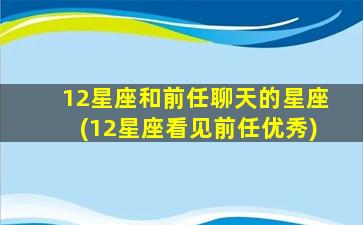 12星座和前任聊天的星座(12星座看见前任优秀)